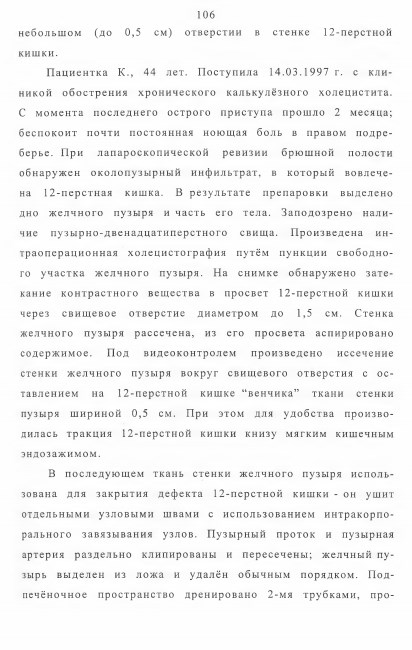 106

небольшом (до 0,5 см) отверстии в стенке 12-перстной кишки.

Пациентка К., 44 лет. Поступила 14.03.1997 г. с клиникой обострения хронического калькулёзного холецистита. С момента последнего острого приступа прошло 2 месяца; беспокоит почти постоянная ноющая боль в правом подреберье. При лапароскопической ревизии брюшной полости обнаружен околопузырный инфильтрат, в который вовлечена 12-перстная кишка. В результате препаровки выделено дно желчного пузыря и часть его тела. Заподозрено наличие пузырно-двенадцатиперстного свища. Произведена интраоперационная холецистография путём пункции свободного участка желчного пузыря. На снимке обнаружено затекание контрастного вещества в просвет 12-перстной кишки через свищевое отверстие диаметром до 1,5 см. Стенка желчного пузыря рассечена, из его просвета аспирировано содержимое. Под видеоконтролем произведено иссечение стенки желчного пузыря вокруг свищевого отверстия с оставлением на 12-перстной кишке "венчика" ткани стенки пузыря шириной 0,5 см. При этом для удобства производилась тракция 12-перстной кишки книзу мягким кишечным эндозажимом.

В последующем ткань стенки желчного пузыря использована для закрытия дефекта 12-перстной кишки - он ушит отдельными узловыми швами с использованием интракорпорального завязывания узлов. Пузырный проток и пузырная артерия раздельно клипированы и пересечены; желчный пузырь выделен из ложа и удалён обычным порядком. Подпечёночное пространство дренировано 2-мя трубками, про-